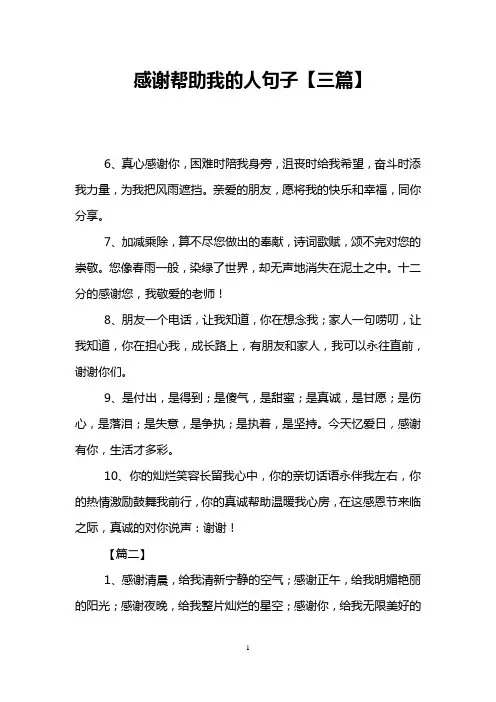 感谢帮助我的人句子【三篇】

6、真心感谢你，困难时陪我身旁，沮丧时给我希望，奋斗时添我力量，为我把风雨遮挡。亲爱的朋友，愿将我的快乐和幸福，同你分享。

7、加减乘除，算不尽您做出的奉献，诗词歌赋，颂不完对您的崇敬。您像春雨一般，染绿了世界，却无声地消失在泥土之中。十二分的感谢您，我敬爱的老师！

8、朋友一个电话，让我知道，你在想念我；家人一句唠叨，让我知道，你在担心我，成长路上，有朋友和家人，我可以永往直前，谢谢你们。

9、是付出，是得到；是傻气，是甜蜜；是真诚，是甘愿；是伤心，是落泪；是失意，是争执；是执着，是坚持。今天忆爱日，感谢有你，生活才多彩。

10、你的灿烂笑容长留我心中，你的亲切话语永伴我左右，你的热情激励鼓舞我前行，你的真诚帮助温暖我心房，在这感恩节来临之际，真诚的对你说声：谢谢！

【篇二】

1、感谢清晨，给我清新宁静的空气；感谢正午，给我明媚艳丽的阳光；感谢夜晚，给我整片灿烂的星空；感谢你，给我无限美好的

1